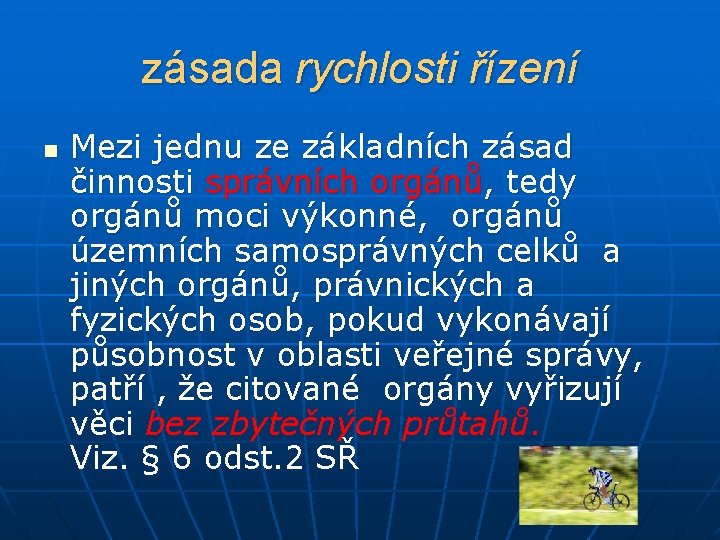 zásada rychlosti řízení

Mezi jednu ze základních zásad činnosti správních orgánů, tedy orgánů moci výkonné, orgánů územních samosprávných celků a jiných orgánů, právnických a fyzických osob, pokud vykonávají působnost v oblasti veřejné správy, patří , že citované orgány vyřizují věci bez zbytečných průtahů. Viz. § 6 odst.2 SŘ